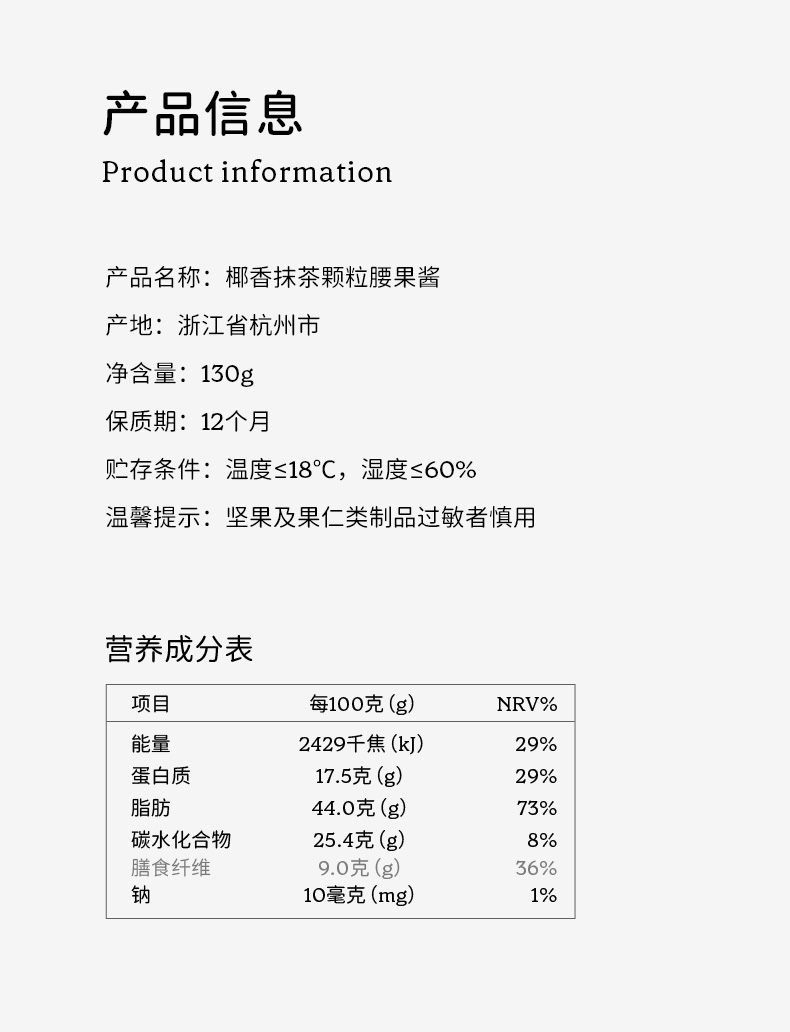 产品信息
Product information

产品名称：椰香抹茶颗粒腰果酱

产地：浙江省杭州市

净含量：130g

保质期：12个月

贮存条件：温度≤18℃，湿度≤60%

温馨提示：坚果及果仁类制品过敏者慎用

营养成分表

| 项目 | 每100克(g) | NRV% |
|---|---|---|
| 能量 | 2429千焦(kJ) | 29% |
| 蛋白质 | 17.5克(g) | 29% |
| 脂肪 | 44.0克(g) | 73% |
| 碳水化合物 | 25.4克(g) | 8% |
| 膳食纤维 | 9.0克(g) | 36% |
| 钠 | 10毫克(mg) | 1% |